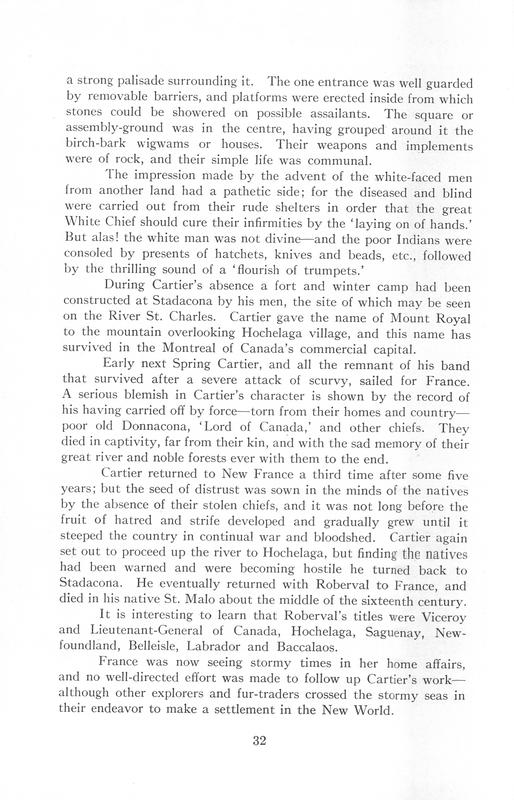 a strong palisade surrounding it. The one entrance was well guarded by removable barriers, and platforms were erected inside from which stones could be showered on possible assailants. The square or assembly-ground was in the centre, having grouped around it the birch-bark wigwams or houses. Their weapons and implements were of rock, and their simple life was communal.

The impression made by the advent of the white-faced men from another land had a pathetic side; for the diseased and blind were carried out from their rude shelters in order that the great White Chief should cure their infirmities by the 'laying on of hands.' But alas! the white man was not divine—and the poor Indians were consoled by presents of hatchets, knives and beads, etc., followed by the thrilling sound of a 'flourish of trumpets.'

During Cartier's absence a fort and winter camp had been constructed at Stadacona by his men, the site of which may be seen on the River St. Charles. Cartier gave the name of Mount Royal to the mountain overlooking Hochelaga village, and this name has survived in the Montreal of Canada's commercial capital.

Early next Spring Cartier, and all the remnant of his band that survived after a severe attack of scurvy, sailed for France. A serious blemish in Cartier's character is shown by the record of his having carried off by force—torn from their homes and country—poor old Donnacona, 'Lord of Canada,' and other chiefs. They died in captivity, far from their kin, and with the sad memory of their great river and noble forests ever with them to the end.

Cartier returned to New France a third time after some five years; but the seed of distrust was sown in the minds of the natives by the absence of their stolen chiefs, and it was not long before the fruit of hatred and strife developed and gradually grew until it steeped the country in continual war and bloodshed. Cartier again set out to proceed up the river to Hochelaga, but finding the natives had been warned and were becoming hostile he turned back to Stadacona. He eventually returned with Roberval to France, and died in his native St. Malo about the middle of the sixteenth century.

It is interesting to learn that Roberval's titles were Viceroy and Lieutenant-General of Canada, Hochelaga, Saguenay, Newfoundland, Belleisle, Labrador and Baccalaos.

France was now seeing stormy times in her home affairs, and no well-directed effort was made to follow up Cartier's work—although other explorers and fur-traders crossed the stormy seas in their endeavor to make a settlement in the New World.

32